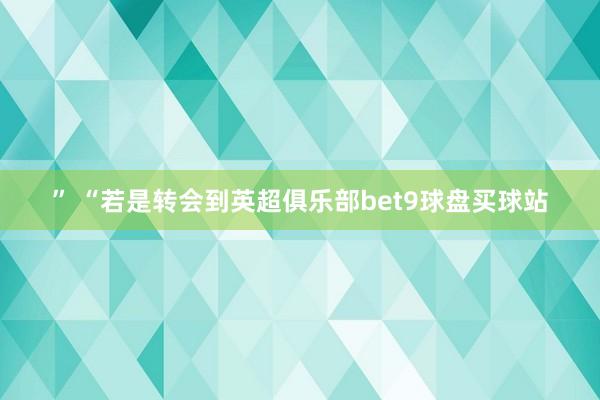 ” “若是转会到英超俱乐部bet9球盘买球站